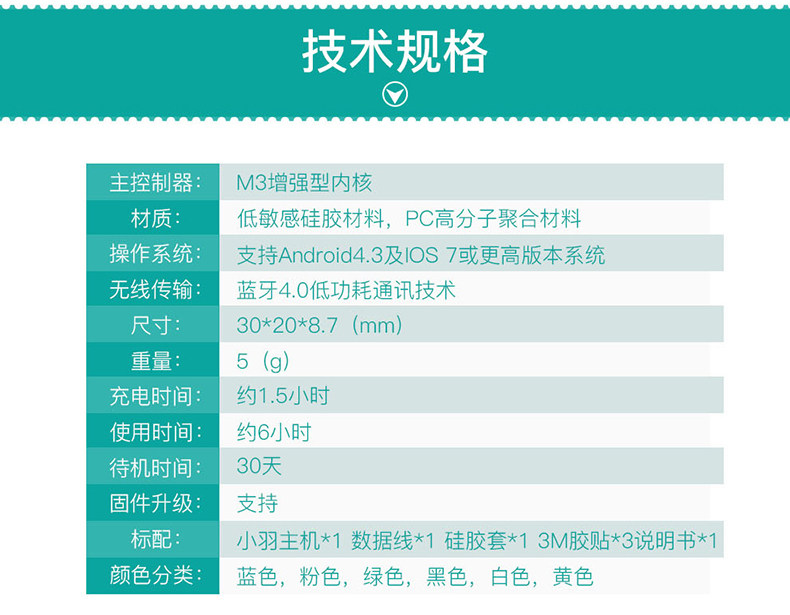 技术规格

| 主控制器： | M3增强型内核 |
|---|---|
| 材质： | 低敏感硅胶材料，PC高分子聚合材料 |
| 操作系统： | 支持Android4.3及IOS 7或更高版本系统 |
| 无线传输： | 蓝牙4.0低功耗通讯技术 |
| 尺寸： | 30*20*8.7（mm） |
| 重量： | 5（g） |
| 充电时间： | 约1.5小时 |
| 使用时间： | 约6小时 |
| 待机时间： | 30天 |
| 固件升级： | 支持 |
| 标配： | 小羽主机*1 数据线*1 硅胶套*1 3M胶贴*3说明书*1 |
| 颜色分类： | 蓝色，粉色，绿色，黑色，白色，黄色 |